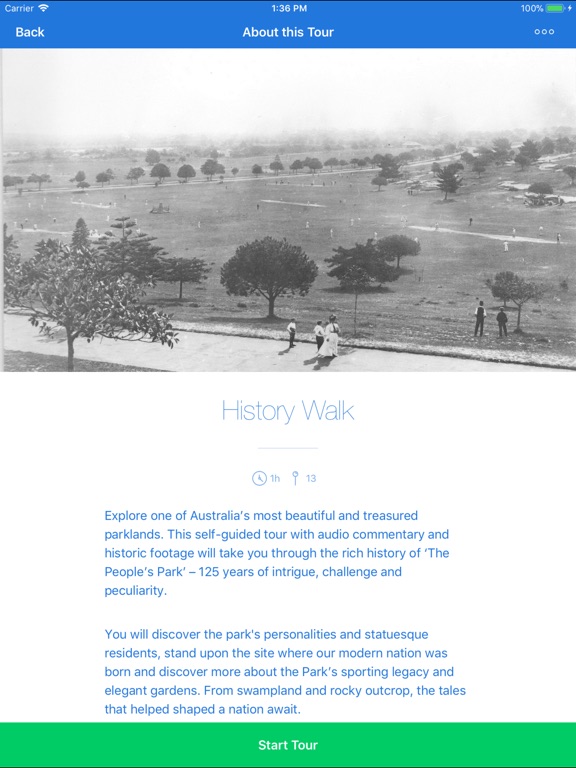 Carrier
1:36 PM
100%

Back
About this Tour

History Walk

1h 13

Explore one of Australia's most beautiful and treasured parklands. This self-guided tour with audio commentary and historic footage will take you through the rich history of 'The People's Park' – 125 years of intrigue, challenge and peculiarity.

You will discover the park's personalities and statuesque residents, stand upon the site where our modern nation was born and discover more about the Park's sporting legacy and elegant gardens. From swampland and rocky outcrop, the tales that helped shaped a nation await.

Start Tour